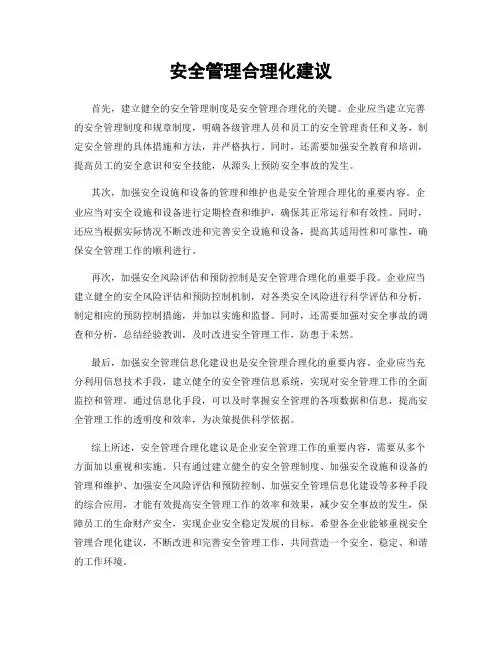 安全管理合理化建议

首先，建立健全的安全管理制度是安全管理合理化的关键。企业应当建立完善的安全管理制度和规章制度，明确各级管理人员和员工的安全管理责任和义务，制定安全管理的具体措施和方法，并严格执行。同时，还需要加强安全教育和培训，提高员工的安全意识和安全技能，从源头上预防安全事故的发生。

其次，加强安全设施和设备的管理和维护也是安全管理合理化的重要内容。企业应当对安全设施和设备进行定期检查和维护，确保其正常运行和有效性。同时，还应当根据实际情况不断改进和完善安全设施和设备，提高其适用性和可靠性，确保安全管理工作的顺利进行。

再次，加强安全风险评估和预防控制是安全管理合理化的重要手段。企业应当建立健全的安全风险评估和预防控制机制，对各类安全风险进行科学评估和分析，制定相应的预防控制措施，并加以实施和监督。同时，还需要加强对安全事故的调查和分析，总结经验教训，及时改进安全管理工作，防患于未然。

最后，加强安全管理信息化建设也是安全管理合理化的重要内容。企业应当充分利用信息技术手段，建立健全的安全管理信息系统，实现对安全管理工作的全面监控和管理。通过信息化手段，可以及时掌握安全管理的各项数据和信息，提高安全管理工作的透明度和效率，为决策提供科学依据。

综上所述，安全管理合理化建议是企业安全管理工作的重要内容，需要从多个方面加以重视和实施。只有通过建立健全的安全管理制度、加强安全设施和设备的管理和维护、加强安全风险评估和预防控制、加强安全管理信息化建设等多种手段的综合应用，才能有效提高安全管理工作的效率和效果，减少安全事故的发生，保障员工的生命财产安全，实现企业安全稳定发展的目标。希望各企业能够重视安全管理合理化建议，不断改进和完善安全管理工作，共同营造一个安全、稳定、和谐的工作环境。